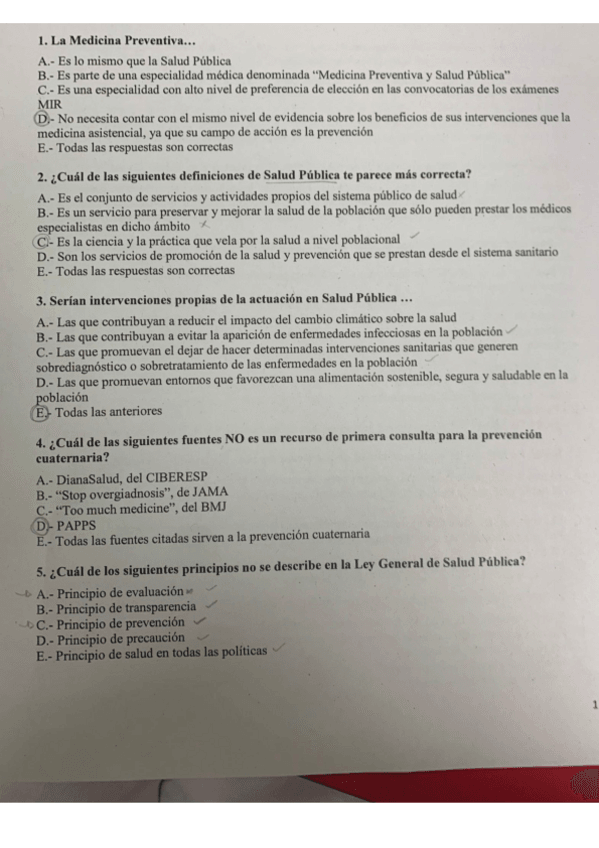 1. La Medicina Preventiva…

A.- Es lo mismo que la Salud Pública
B.- Es parte de una especialidad médica denominada "Medicina Preventiva y Salud Pública"
C.- Es una especialidad con alto nivel de preferencia de elección en las convocatorias de los exámenes MIR
D.- No necesita contar con el mismo nivel de evidencia sobre los beneficios de sus intervenciones que la medicina asistencial, ya que su campo de acción es la prevención
E.- Todas las respuestas son correctas

2. ¿Cuál de las siguientes definiciones de Salud Pública te parece más correcta?

A.- Es el conjunto de servicios y actividades propios del sistema público de salud
B.- Es un servicio para preservar y mejorar la salud de la población que sólo pueden prestar los médicos especialistas en dicho ámbito
C.- Es la ciencia y la práctica que vela por la salud a nivel poblacional
D.- Son los servicios de promoción de la salud y prevención que se prestan desde el sistema sanitario
E.- Todas las respuestas son correctas

3. Serían intervenciones propias de la actuación en Salud Pública …

A.- Las que contribuyan a reducir el impacto del cambio climático sobre la salud
B.- Las que contribuyan a evitar la aparición de enfermedades infecciosas en la población
C.- Las que promuevan el dejar de hacer determinadas intervenciones sanitarias que generen sobrediagnóstico o sobretratamiento de las enfermedades en la población
D.- Las que promuevan entornos que favorezcan una alimentación sostenible, segura y saludable en la población
E.- Todas las anteriores

4. ¿Cuál de las siguientes fuentes NO es un recurso de primera consulta para la prevención cuaternaria?

A.- DianaSalud, del CIBERESP
B.- "Stop overgiadnosis", de JAMA
C.- "Too much medicine", del BMJ
D.- PAPPS
E.- Todas las fuentes citadas sirven a la prevención cuaternaria

5. ¿Cuál de los siguientes principios no se describe en la Ley General de Salud Pública?

A.- Principio de evaluación
B.- Principio de transparencia
C.- Principio de prevención
D.- Principio de precaución
E.- Principio de salud en todas las políticas

1